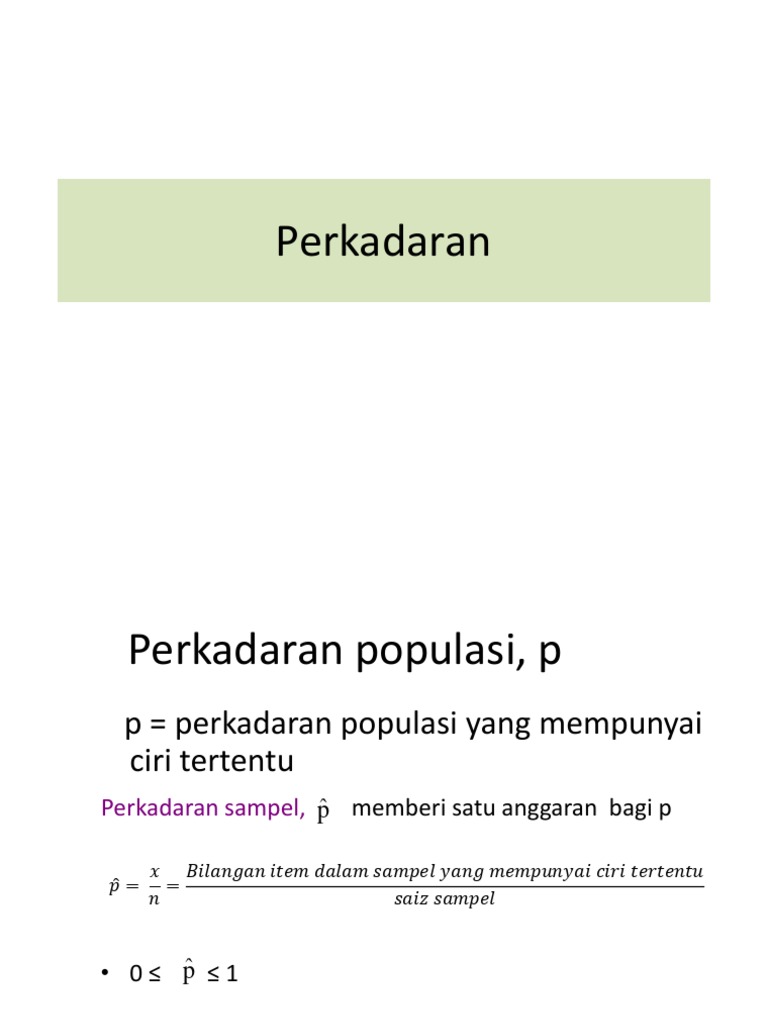 Perkadaran

Perkadaran populasi, p

p = perkadaran populasi yang mempunyai ciri tertentu

Perkadaran sampel, $\hat{p}$ memberi satu anggaran bagi p

$\hat{p} = \frac{x}{n} = \frac{Bilangan\ item\ dalam\ sampel\ yang\ mempunyai\ ciri\ tertentu}{saiz\ sampel}$

• $0 \leq \hat{p} \leq 1$